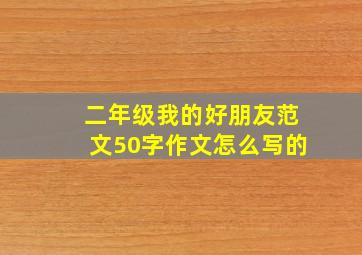 二年级我的好朋友范文50字作文怎么写的